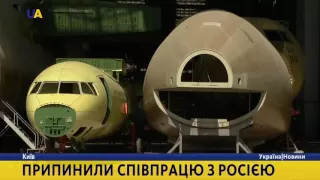 UA

Київ

Україна|Новини

ПРИПИНИЛИ СПІВПРАЦЮ З РОСІЄЮ